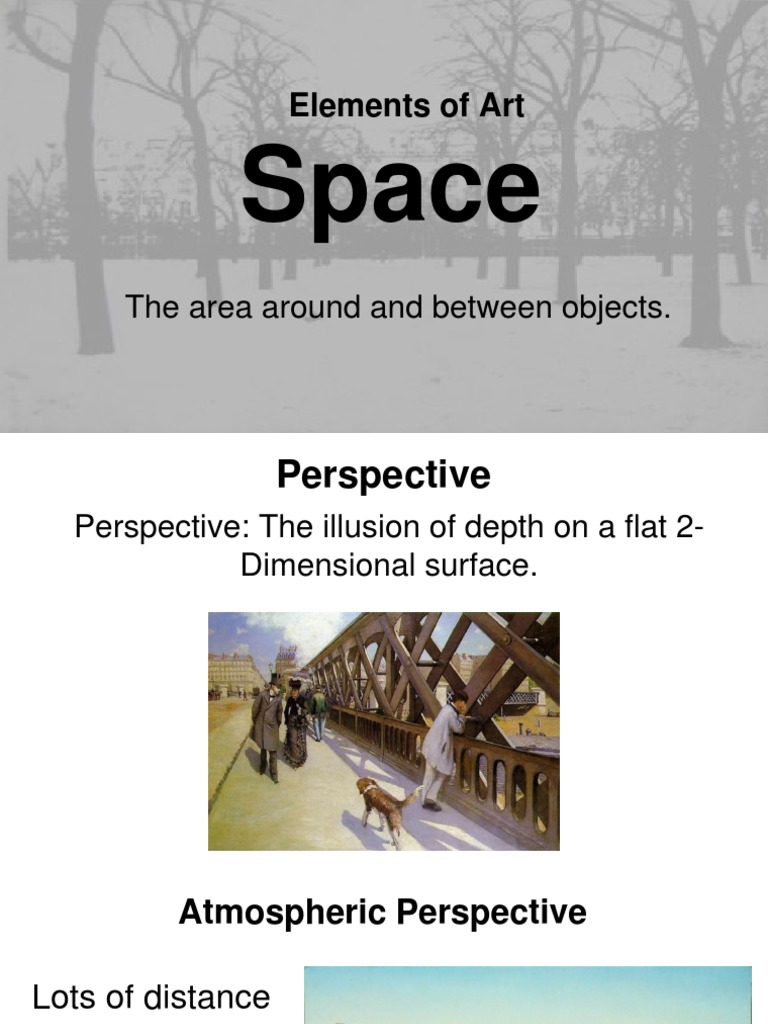 Elements of Art

Space

The area around and between objects.

Perspective

Perspective: The illusion of depth on a flat 2-Dimensional surface.

Atmospheric Perspective

Lots of distance